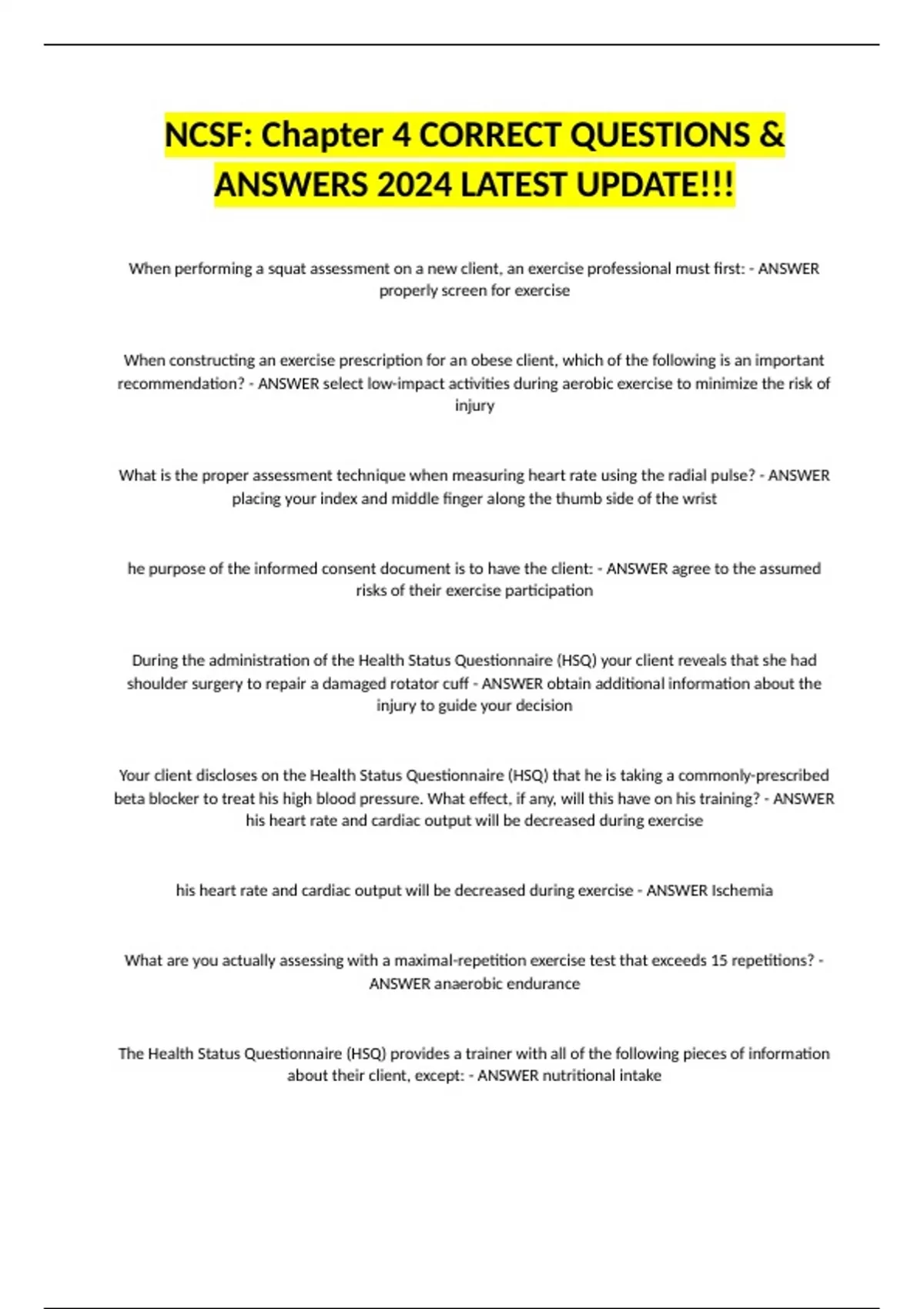 NCSF: Chapter 4 CORRECT QUESTIONS & ANSWERS 2024 LATEST UPDATE!!!

When performing a squat assessment on a new client, an exercise professional must first: - ANSWER properly screen for exercise

When constructing an exercise prescription for an obese client, which of the following is an important recommendation? - ANSWER select low-impact activities during aerobic exercise to minimize the risk of injury

What is the proper assessment technique when measuring heart rate using the radial pulse? - ANSWER placing your index and middle finger along the thumb side of the wrist

he purpose of the informed consent document is to have the client: - ANSWER agree to the assumed risks of their exercise participation

During the administration of the Health Status Questionnaire (HSQ) your client reveals that she had shoulder surgery to repair a damaged rotator cuff - ANSWER obtain additional information about the injury to guide your decision

Your client discloses on the Health Status Questionnaire (HSQ) that he is taking a commonly-prescribed beta blocker to treat his high blood pressure. What effect, if any, will this have on his training? - ANSWER his heart rate and cardiac output will be decreased during exercise

his heart rate and cardiac output will be decreased during exercise - ANSWER Ischemia

What are you actually assessing with a maximal-repetition exercise test that exceeds 15 repetitions? - ANSWER anaerobic endurance

The Health Status Questionnaire (HSQ) provides a trainer with all of the following pieces of information about their client, except: - ANSWER nutritional intake